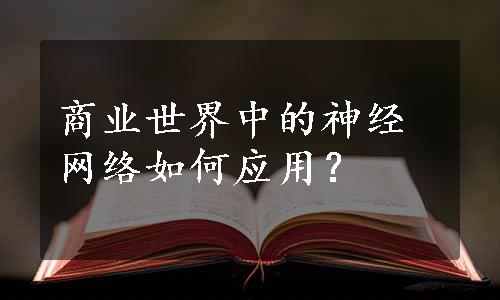 商业世界中的神经网络如何应用？